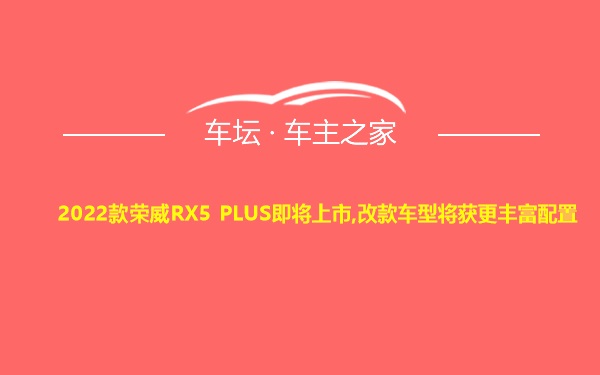 车坛 · 车主之家

2022款荣威RX5 PLUS即将上市,改款车型将获更丰富配置